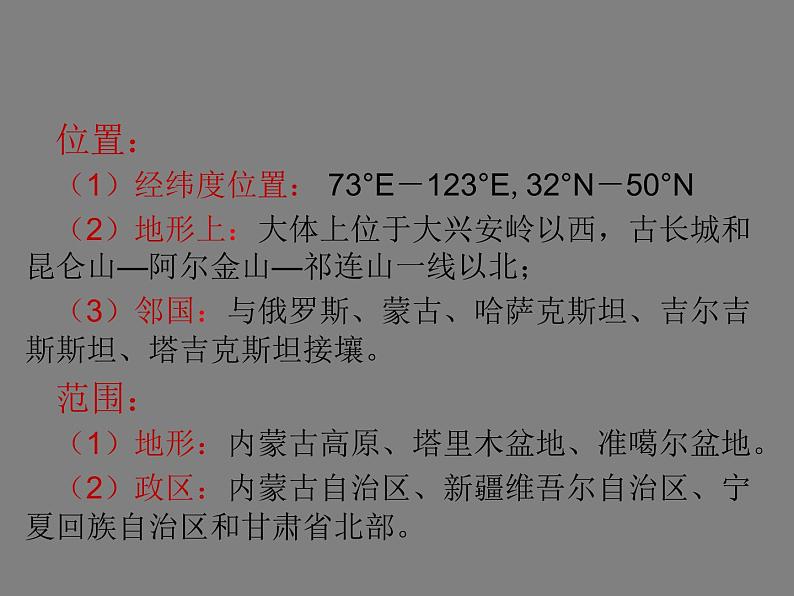 位置：

（1）经纬度位置： 73°E－123°E, 32°N－50°N

（2）地形上：大体上位于大兴安岭以西，古长城和昆仑山—阿尔金山—祁连山一线以北；

（3）邻国：与俄罗斯、蒙古、哈萨克斯坦、吉尔吉斯斯坦、塔吉克斯坦接壤。

范围：

（1）地形：内蒙古高原、塔里木盆地、准噶尔盆地。

（2）政区：内蒙古自治区、新疆维吾尔自治区、宁夏回族自治区和甘肃省北部。